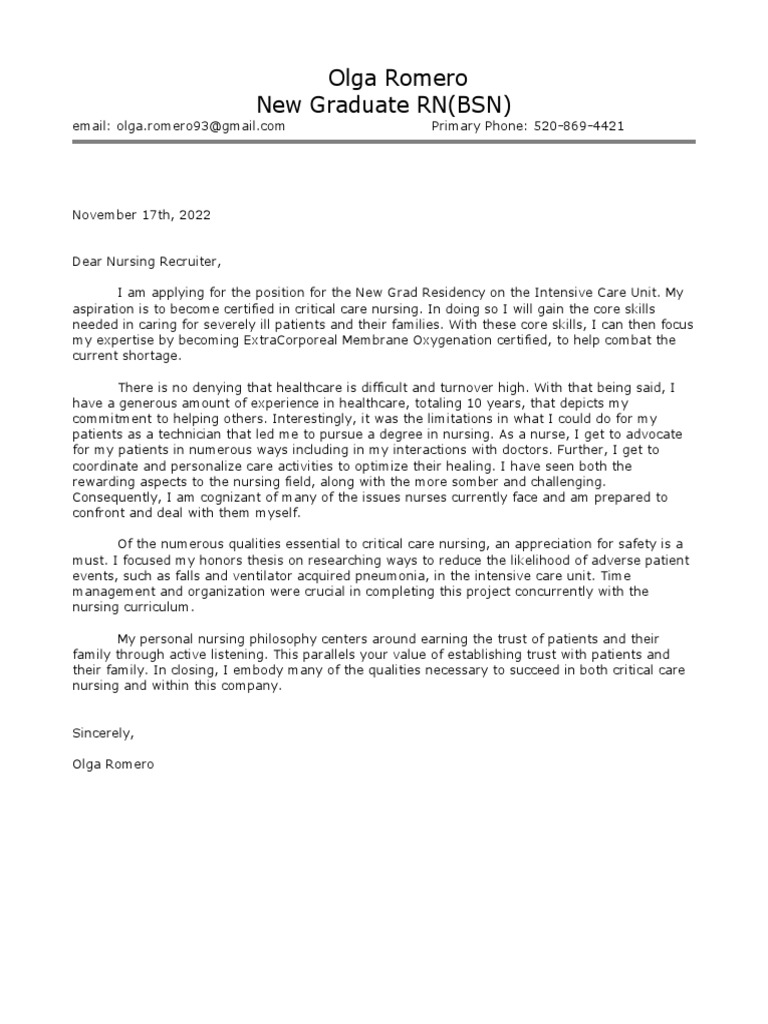 Olga Romero
New Graduate RN(BSN)

email: olga.romero93@gmail.com

Primary Phone: 520-869-4421

November 17th, 2022

Dear Nursing Recruiter,

I am applying for the position for the New Grad Residency on the Intensive Care Unit. My aspiration is to become certified in critical care nursing. In doing so I will gain the core skills needed in caring for severely ill patients and their families. With these core skills, I can then focus my expertise by becoming ExtraCorporeal Membrane Oxygenation certified, to help combat the current shortage.

There is no denying that healthcare is difficult and turnover high. With that being said, I have a generous amount of experience in healthcare, totaling 10 years, that depicts my commitment to helping others. Interestingly, it was the limitations in what I could do for my patients as a technician that led me to pursue a degree in nursing. As a nurse, I get to advocate for my patients in numerous ways including in my interactions with doctors. Further, I get to coordinate and personalize care activities to optimize their healing. I have seen both the rewarding aspects to the nursing field, along with the more somber and challenging. Consequently, I am cognizant of many of the issues nurses currently face and am prepared to confront and deal with them myself.

Of the numerous qualities essential to critical care nursing, an appreciation for safety is a must. I focused my honors thesis on researching ways to reduce the likelihood of adverse patient events, such as falls and ventilator acquired pneumonia, in the intensive care unit. Time management and organization were crucial in completing this project concurrently with the nursing curriculum.

My personal nursing philosophy centers around earning the trust of patients and their family through active listening. This parallels your value of establishing trust with patients and their family. In closing, I embody many of the qualities necessary to succeed in both critical care nursing and within this company.

Sincerely,

Olga Romero